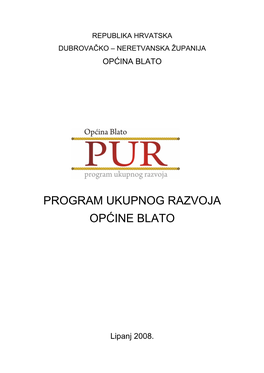 REPUBLIKA HRVATSKA
DUBROVAČKO – NERETVANSKA ŽUPANIJA
OPĆINA BLATO

Općina Blato
PUR
program ukupnog razvoja

PROGRAM UKUPNOG RAZVOJA
OPĆINE BLATO

Lipanj 2008.